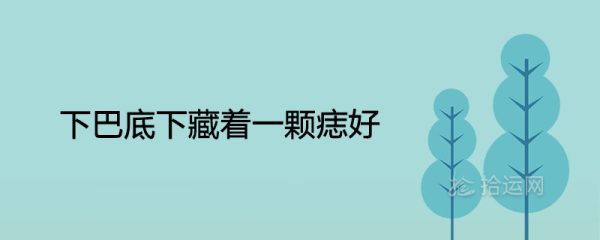 下巴底下藏着一颗痣好

拾运网